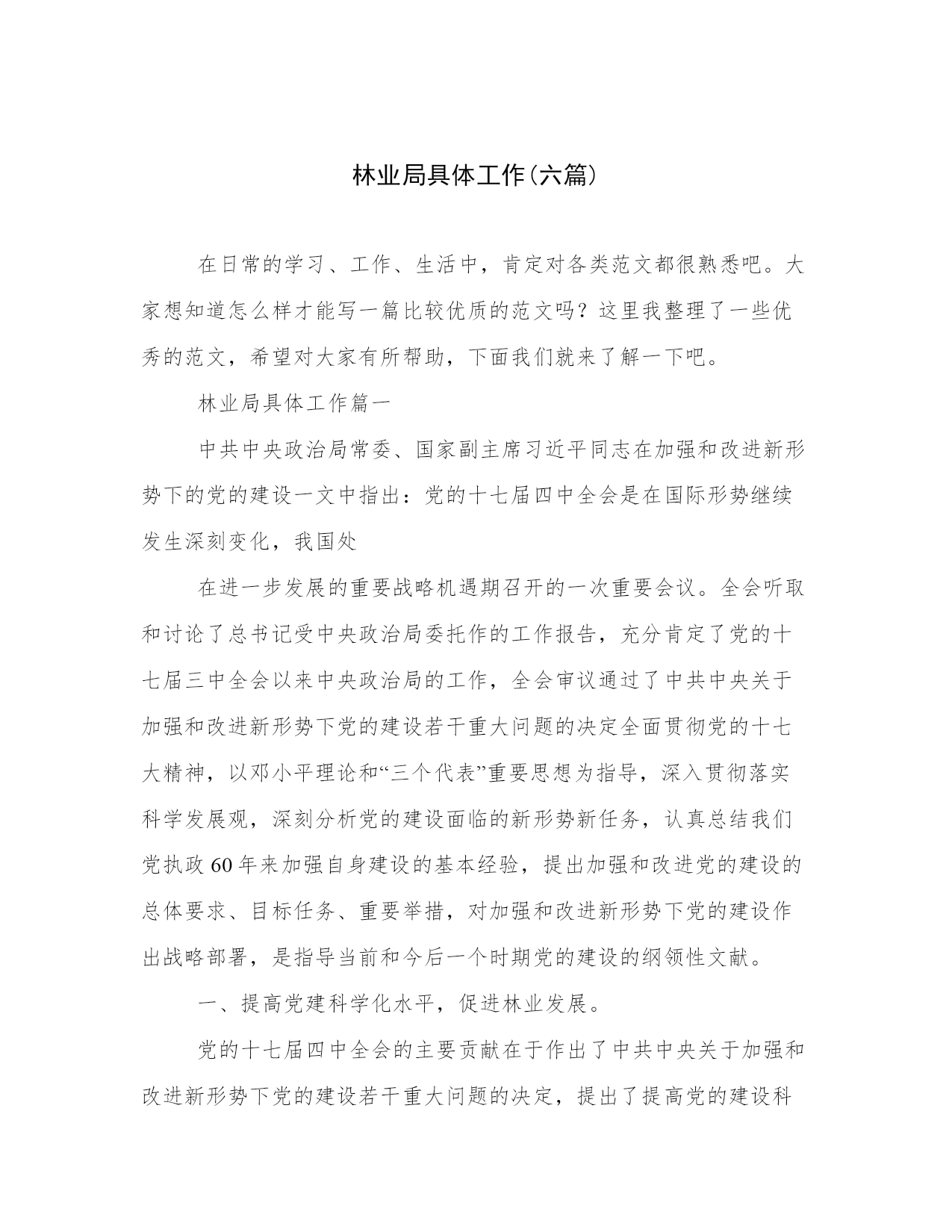 林业局具体工作(六篇)

在日常的学习、工作、生活中，肯定对各类范文都很熟悉吧。大家想知道怎么样才能写一篇比较优质的范文吗？这里我整理了一些优秀的范文，希望对大家有所帮助，下面我们就来了解一下吧。

林业局具体工作篇一

中共中央政治局常委、国家副主席习近平同志在加强和改进新形势下的党的建设一文中指出：党的十七届四中全会是在国际形势继续发生深刻变化，我国处

在进一步发展的重要战略机遇期召开的一次重要会议。全会听取和讨论了总书记受中央政治局委托作的工作报告，充分肯定了党的十七届三中全会以来中央政治局的工作，全会审议通过了中共中央关于加强和改进新形势下党的建设若干重大问题的决定全面贯彻党的十七大精神，以邓小平理论和“三个代表”重要思想为指导，深入贯彻落实科学发展观，深刻分析党的建设面临的新形势新任务，认真总结我们党执政60年来加强自身建设的基本经验，提出加强和改进党的建设的总体要求、目标任务、重要举措，对加强和改进新形势下党的建设作出战略部署，是指导当前和今后一个时期党的建设的纲领性文献。

一、提高党建科学化水平，促进林业发展。

党的十七届四中全会的主要贡献在于作出了中共中央关于加强和改进新形势下党的建设若干重大问题的决定，提出了提高党的建设科